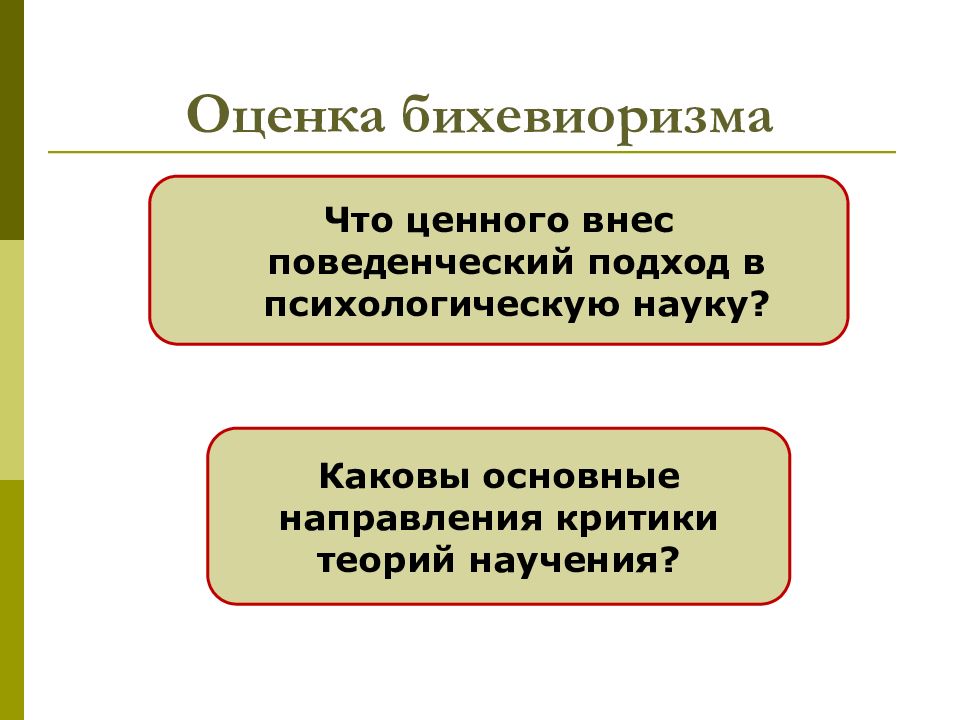 Оценка бихевиоризма

Что ценного внес поведенческий подход в психологическую науку?

Каковы основные направления критики теорий научения?